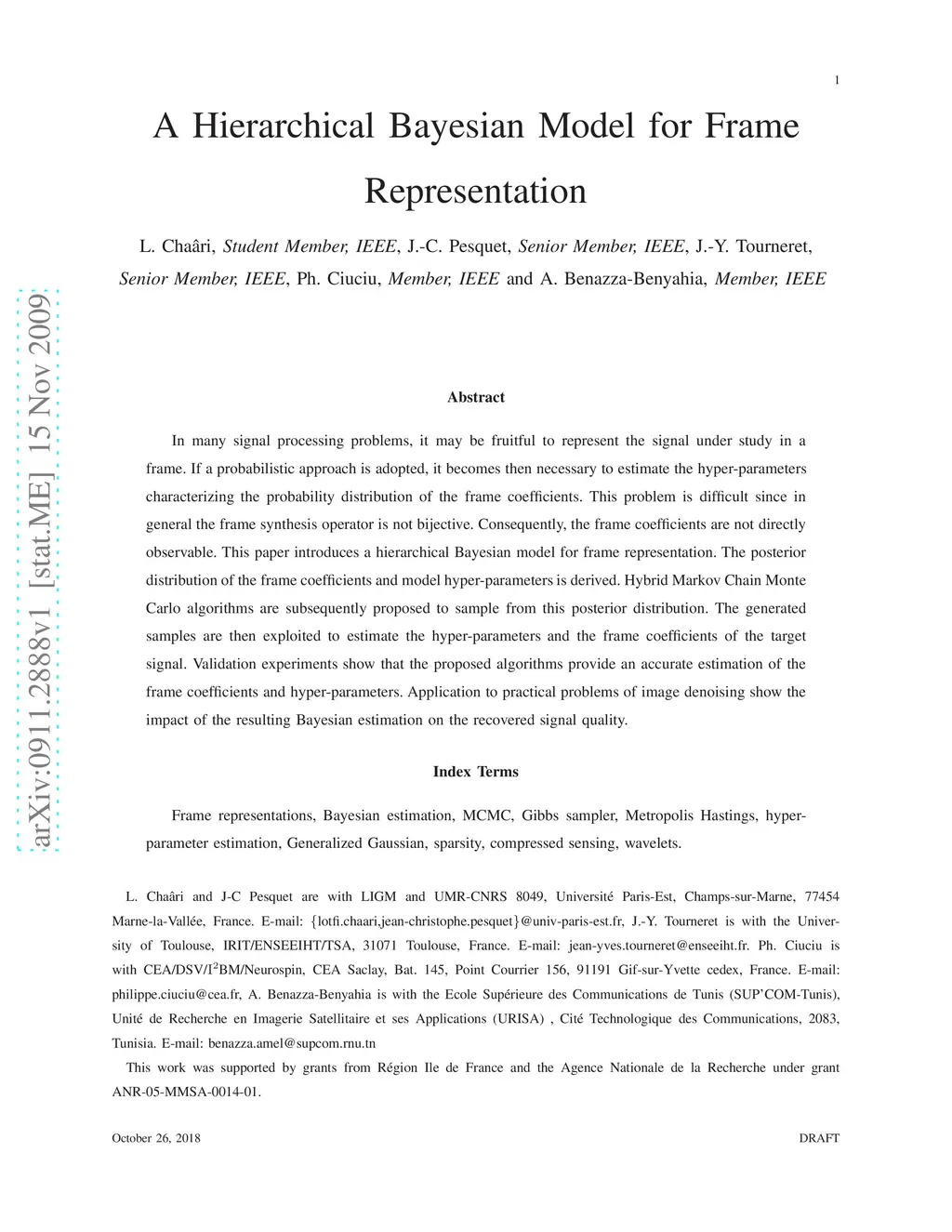 1

A Hierarchical Bayesian Model for Frame Representation

L. Chaâri, Student Member, IEEE, J.-C. Pesquet, Senior Member, IEEE, J.-Y. Tourneret, Senior Member, IEEE, Ph. Ciuciu, Member, IEEE and A. Benazza-Benyahia, Member, IEEE

arXiv:0911.2888v1 [stat.ME] 15 Nov 2009

Abstract

In many signal processing problems, it may be fruitful to represent the signal under study in a frame. If a probabilistic approach is adopted, it becomes then necessary to estimate the hyper-parameters characterizing the probability distribution of the frame coefficients. This problem is difficult since in general the frame synthesis operator is not bijective. Consequently, the frame coefficients are not directly observable. This paper introduces a hierarchical Bayesian model for frame representation. The posterior distribution of the frame coefficients and model hyper-parameters is derived. Hybrid Markov Chain Monte Carlo algorithms are subsequently proposed to sample from this posterior distribution. The generated samples are then exploited to estimate the hyper-parameters and the frame coefficients of the target signal. Validation experiments show that the proposed algorithms provide an accurate estimation of the frame coefficients and hyper-parameters. Application to practical problems of image denoising show the impact of the resulting Bayesian estimation on the recovered signal quality.

Index Terms

Frame representations, Bayesian estimation, MCMC, Gibbs sampler, Metropolis Hastings, hyper-parameter estimation, Generalized Gaussian, sparsity, compressed sensing, wavelets.

L. Chaâri and J-C Pesquet are with LIGM and UMR-CNRS 8049, Université Paris-Est, Champs-sur-Marne, 77454 Marne-la-Vallée, France. E-mail: {lotfi.chaari,jean-christophe.pesquet}@univ-paris-est.fr, J.-Y. Tourneret is with the University of Toulouse, IRIT/ENSEEIHT/TSA, 31071 Toulouse, France. E-mail: jean-yves.tourneret@enseeiht.fr. Ph. Ciuciu is with CEA/DSV/I$^2$BM/Neurospin, CEA Saclay, Bat. 145, Point Courrier 156, 91191 Gif-sur-Yvette cedex, France. E-mail: philippe.ciuciu@cea.fr, A. Benazza-Benyahia is with the Ecole Supérieure des Communications de Tunis (SUP'COM-Tunis), Unité de Recherche en Imagerie Satellitaire et ses Applications (URISA) , Cité Technologique des Communications, 2083, Tunisia. E-mail: benazza.amel@supcom.rnu.tn

This work was supported by grants from Région Ile de France and the Agence Nationale de la Recherche under grant ANR-05-MMSA-0014-01.

October 26, 2018 DRAFT